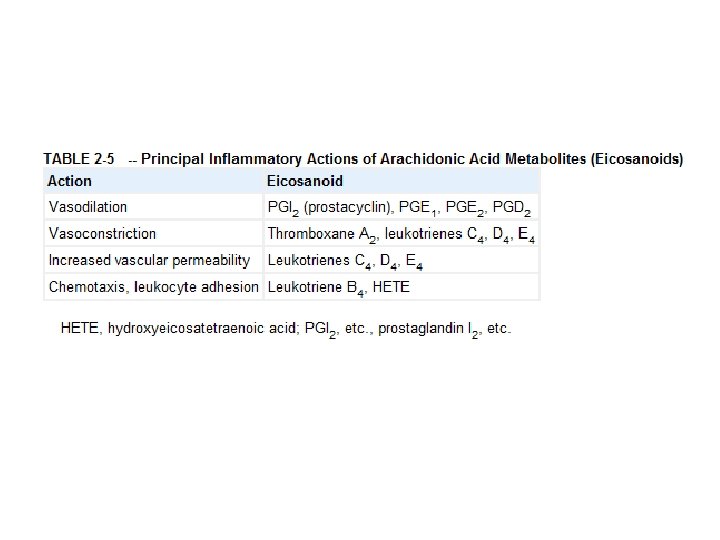 TABLE 2-5 -- Principal Inflammatory Actions of Arachidonic Acid Metabolites (Eicosanoids)

| Action | Eicosanoid |
|---|---|
| Vasodilation | $PGI_2$ (prostacyclin), $PGE_1$, $PGE_2$, $PGD_2$ |
| Vasoconstriction | Thromboxane $A_2$, leukotrienes $C_4$, $D_4$, $E_4$ |
| Increased vascular permeability | Leukotrienes $C_4$, $D_4$, $E_4$ |
| Chemotaxis, leukocyte adhesion | Leukotriene $B_4$, HETE |

HETE, hydroxyeicosatetraenoic acid; $PGI_2$, etc., prostaglandin $I_2$, etc.